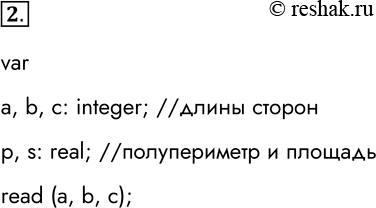 2. © reshak.ru

var

a, b, c: integer; //длины сторон

p, s: real; //полупериметр и площадь

read (a, b, c);